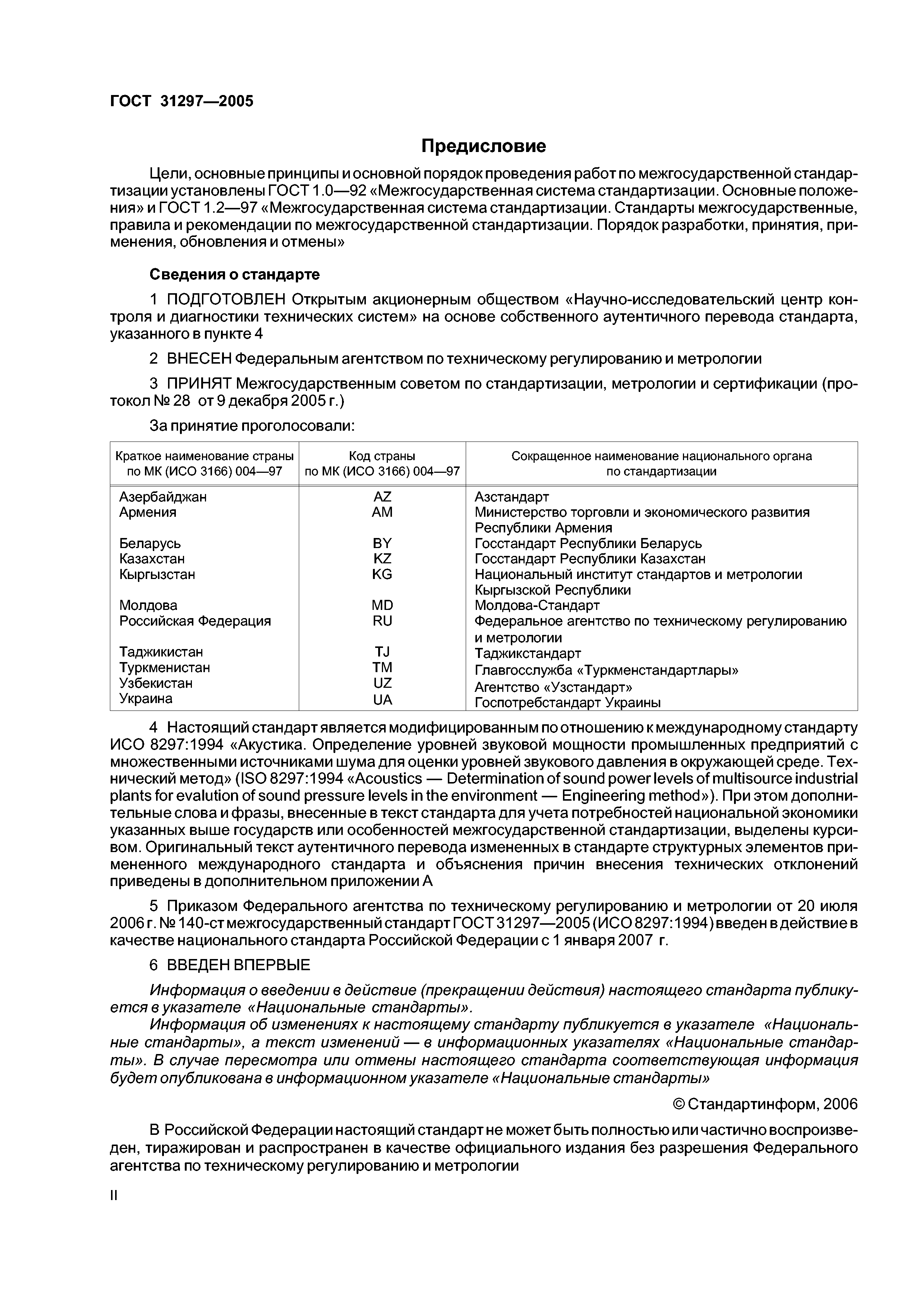 ГОСТ 31297—2005

Предисловие

Цели, основные принципы и основной порядок проведения работ по межгосударственной стандартизации установлены ГОСТ 1.0—92 «Межгосударственная система стандартизации. Основные положения» и ГОСТ 1.2—97 «Межгосударственная система стандартизации. Стандарты межгосударственные, правила и рекомендации по межгосударственной стандартизации. Порядок разработки, принятия, применения, обновления и отмены»

Сведения о стандарте

1 ПОДГОТОВЛЕН Открытым акционерным обществом «Научно-исследовательский центр контроля и диагностики технических систем» на основе собственного аутентичного перевода стандарта, указанного в пункте 4

2 ВНЕСЕН Федеральным агентством по техническому регулированию и метрологии

3 ПРИНЯТ Межгосударственным советом по стандартизации, метрологии и сертификации (протокол № 28 от 9 декабря 2005 г.)

За принятие проголосовали:

| Краткое наименование страны по МК (ИСО 3166) 004—97 | Код страны по МК (ИСО 3166) 004—97 | Сокращенное наименование национального органа по стандартизации |
|---|---|---|
| Азербайджан | AZ | Азстандарт |
| Армения | AM | Министерство торговли и экономического развития Республики Армения |
| Беларусь | BY | Госстандарт Республики Беларусь |
| Казахстан | KZ | Госстандарт Республики Казахстан |
| Кыргызстан | KG | Национальный институт стандартов и метрологии Кыргызской Республики |
| Молдова | MD | Молдова-Стандарт |
| Российская Федерация | RU | Федеральное агентство по техническому регулированию и метрологии |
| Таджикистан | TJ | Таджикстандарт |
| Туркменистан | TM | Главгосслужба «Туркменстандартлары» |
| Узбекистан | UZ | Агентство «Узстандарт» |
| Украина | UA | Госпотребстандарт Украины |

4 Настоящий стандарт является модифицированным по отношению к международному стандарту ИСО 8297:1994 «Акустика. Определение уровней звуковой мощности промышленных предприятий с множественными источниками шума для оценки уровней звукового давления в окружающей среде. Технический метод» (ISO 8297:1994 «Acoustics — Determination of sound power levels of multisource industrial plants for evalution of sound pressure levels in the environment — Engineering method»). При этом дополнительные слова и фразы, внесенные в текст стандарта для учета потребностей национальной экономики указанных выше государств или особенностей межгосударственной стандартизации, выделены курсивом. Оригинальный текст аутентичного перевода измененных в стандарте структурных элементов примененного международного стандарта и объяснения причин внесения технических отклонений приведены в дополнительном приложении А

5 Приказом Федерального агентства по техническому регулированию и метрологии от 20 июля 2006 г. № 140-ст межгосударственный стандарт ГОСТ 31297—2005 (ИСО 8297:1994) введен в действие в качестве национального стандарта Российской Федерации с 1 января 2007 г.

6 ВВЕДЕН ВПЕРВЫЕ

Информация о введении в действие (прекращении действия) настоящего стандарта публикуется в указателе «Национальные стандарты».
Информация об изменениях к настоящему стандарту публикуется в указателе «Национальные стандарты», а текст изменений — в информационных указателях «Национальные стандарты». В случае пересмотра или отмены настоящего стандарта соответствующая информация будет опубликована в информационном указателе «Национальные стандарты»

© Стандартинформ, 2006

В Российской Федерации настоящий стандарт не может быть полностью или частично воспроизведен, тиражирован и распространен в качестве официального издания без разрешения Федерального агентства по техническому регулированию и метрологии

II